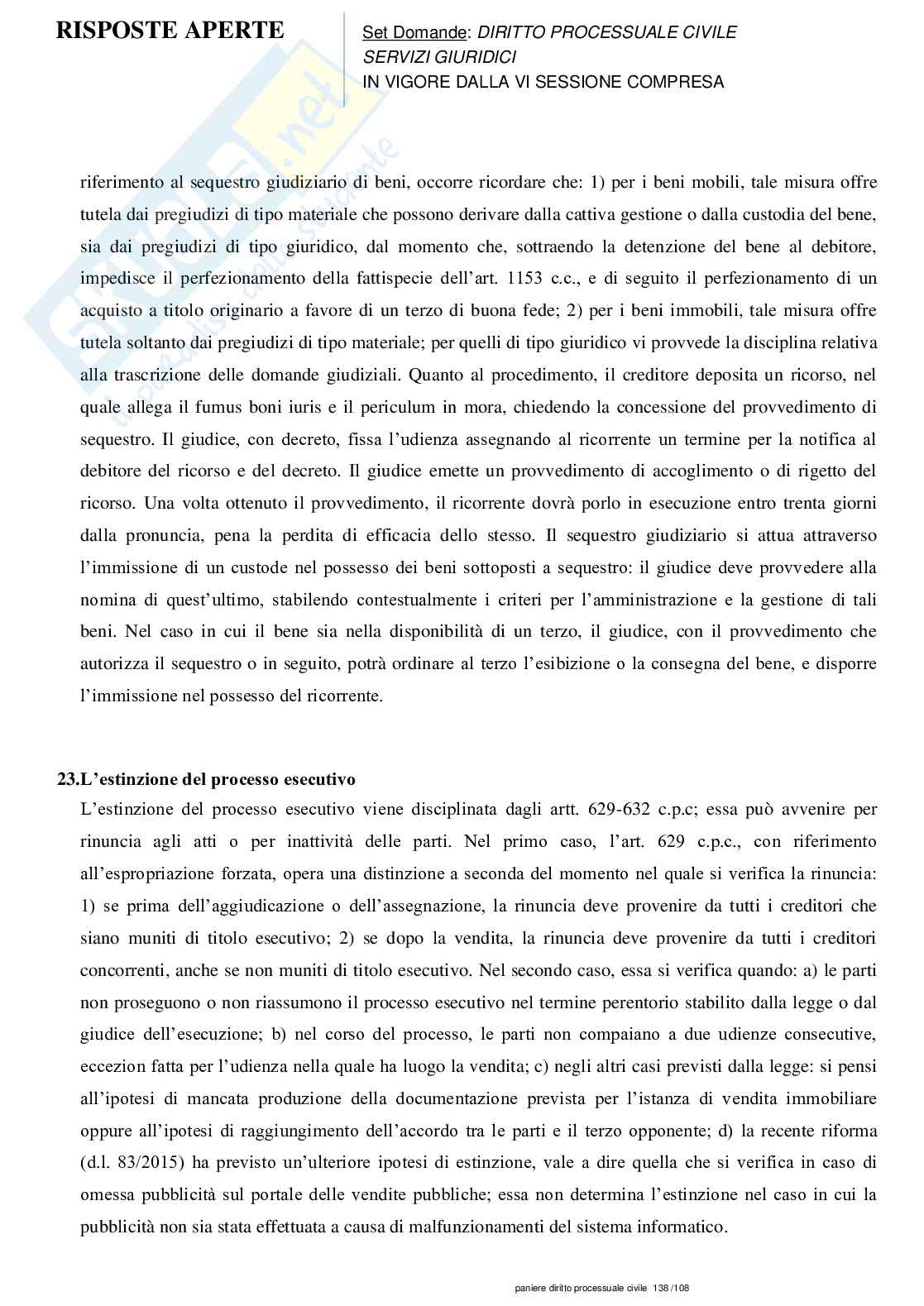 RISPOSTE APERTE

Set Domande: DIRITTO PROCESSUALE CIVILE
SERVIZI GIURIDICI
IN VIGORE DALLA VI SESSIONE COMPRESA

riferimento al sequestro giudiziario di beni, occorre ricordare che: 1) per i beni mobili, tale misura offre tutela dai pregiudizi di tipo materiale che possono derivare dalla cattiva gestione o dalla custodia del bene, sia dai pregiudizi di tipo giuridico, dal momento che, sottraendo la detenzione del bene al debitore, impedisce il perfezionamento della fattispecie dell'art. 1153 c.c., e di seguito il perfezionamento di un acquisto a titolo originario a favore di un terzo di buona fede; 2) per i beni immobili, tale misura offre tutela soltanto dai pregiudizi di tipo materiale; per quelli di tipo giuridico vi provvede la disciplina relativa alla trascrizione delle domande giudiziali. Quanto al procedimento, il creditore deposita un ricorso, nel quale allega il fumus boni iuris e il periculum in mora, chiedendo la concessione del provvedimento di sequestro. Il giudice, con decreto, fissa l'udienza assegnando al ricorrente un termine per la notifica al debitore del ricorso e del decreto. Il giudice emette un provvedimento di accoglimento o di rigetto del ricorso. Una volta ottenuto il provvedimento, il ricorrente dovrà porlo in esecuzione entro trenta giorni dalla pronuncia, pena la perdita di efficacia dello stesso. Il sequestro giudiziario si attua attraverso l'immissione di un custode nel possesso dei beni sottoposti a sequestro: il giudice deve provvedere alla nomina di quest'ultimo, stabilendo contestualmente i criteri per l'amministrazione e la gestione di tali beni. Nel caso in cui il bene sia nella disponibilità di un terzo, il giudice, con il provvedimento che autorizza il sequestro o in seguito, potrà ordinare al terzo l'esibizione o la consegna del bene, e disporre l'immissione nel possesso del ricorrente.

23.L'estinzione del processo esecutivo
L'estinzione del processo esecutivo viene disciplinata dagli artt. 629-632 c.p.c; essa può avvenire per rinuncia agli atti o per inattività delle parti. Nel primo caso, l'art. 629 c.p.c., con riferimento all'espropriazione forzata, opera una distinzione a seconda del momento nel quale si verifica la rinuncia: 1) se prima dell'aggiudicazione o dell'assegnazione, la rinuncia deve provenire da tutti i creditori che siano muniti di titolo esecutivo; 2) se dopo la vendita, la rinuncia deve provenire da tutti i creditori concorrenti, anche se non muniti di titolo esecutivo. Nel secondo caso, essa si verifica quando: a) le parti non proseguono o non riassumono il processo esecutivo nel termine perentorio stabilito dalla legge o dal giudice dell'esecuzione; b) nel corso del processo, le parti non compaiano a due udienze consecutive, eccezion fatta per l'udienza nella quale ha luogo la vendita; c) negli altri casi previsti dalla legge: si pensi all'ipotesi di mancata produzione della documentazione prevista per l'istanza di vendita immobiliare oppure all'ipotesi di raggiungimento dell'accordo tra le parti e il terzo opponente; d) la recente riforma (d.l. 83/2015) ha previsto un'ulteriore ipotesi di estinzione, vale a dire quella che si verifica in caso di omessa pubblicità sul portale delle vendite pubbliche; essa non determina l'estinzione nel caso in cui la pubblicità non sia stata effettuata a causa di malfunzionamenti del sistema informatico.

paniere diritto processuale civile 138 /108